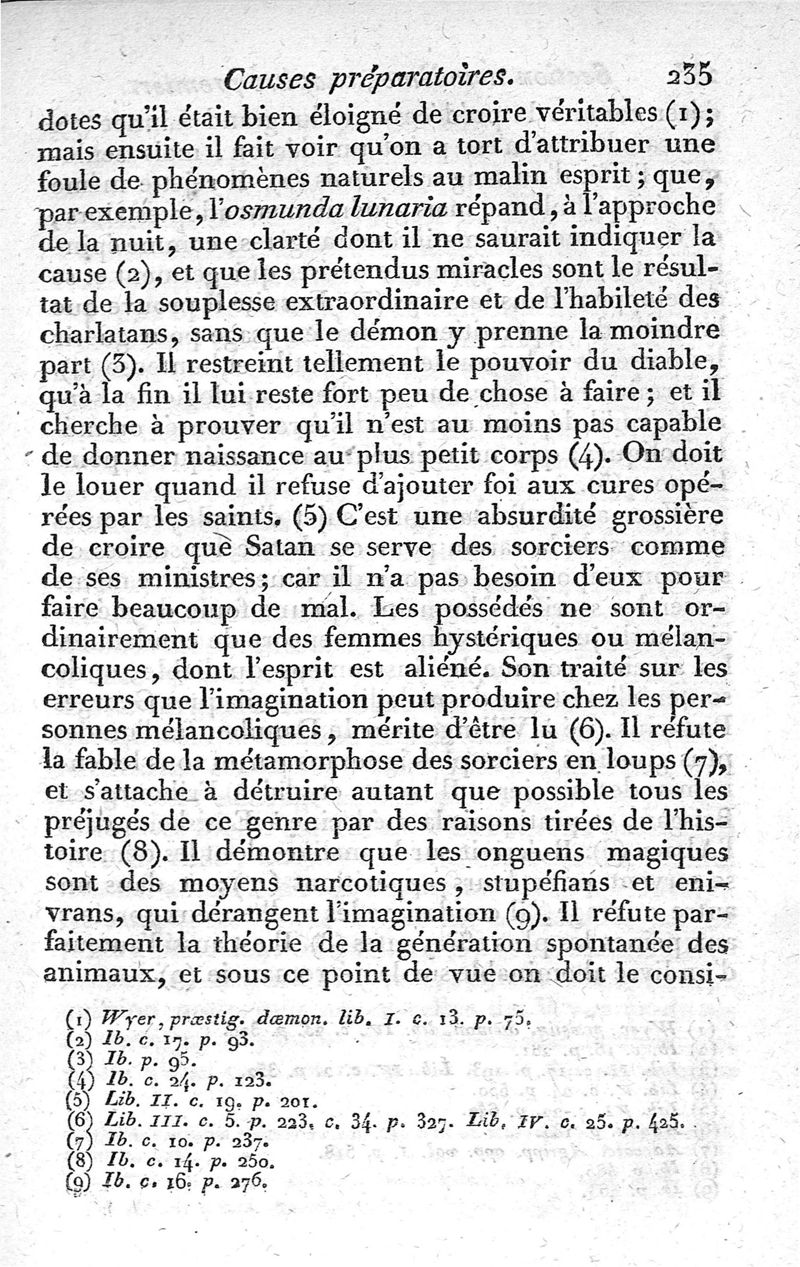 Causes préparatoires. 235

dotes qu'il était bien éloigné de croire véritables (1); mais ensuite il fait voir qu'on a tort d'attribuer une foule de phénomènes naturels au malin esprit; que, par exemple, l'osmunda lunaria répand, à l'approche de la nuit, une clarté dont il ne saurait indiquer la cause (2), et que les prétendus miracles sont le résultat de la souplesse extraordinaire et de l'habileté des charlatans, sans que le démon y prenne la moindre part (3). Il restreint tellement le pouvoir du diable, qu'à la fin il lui reste fort peu de chose à faire; et il cherche à prouver qu'il n'est au moins pas capable de donner naissance au plus petit corps (4). On doit le louer quand il refuse d'ajouter foi aux cures opérées par les saints. (5) C'est une absurdité grossière de croire que Satan se serve des sorciers comme de ses ministres; car il n'a pas besoin d'eux pour faire beaucoup de mal. Les possédés ne sont ordinairement que des femmes hystériques ou mélancoliques, dont l'esprit est aliéné. Son traité sur les erreurs que l'imagination peut produire chez les personnes mélancoliques, mérite d'être lu (6). Il réfute la fable de la métamorphose des sorciers en loups (7), et s'attache à détruire autant que possible tous les préjugés de ce genre par des raisons tirées de l'histoire (8). Il démontre que les onguens magiques sont des moyens narcotiques, stupéfians et enivrans, qui dérangent l'imagination (9). Il réfute parfaitement la théorie de la génération spontanée des animaux, et sous ce point de vue on doit le consi-

(1) Wyer, præstig. dæmon. lib. I. c. 13. p. 75.
(2) Ib. c. 17. p. 93.
(3) Ib. p. 95.
(4) Ib. c. 24. p. 123.
(5) Lib. II. c. 19. p. 201.
(6) Lib. III. c. 5. p. 223. c. 34. p. 327. Lib. IV. c. 25. p. 425.
(7) Ib. c. 10. p. 237.
(8) Ib. c. 14. p. 250.
(9) Ib. c. 16. p. 276.